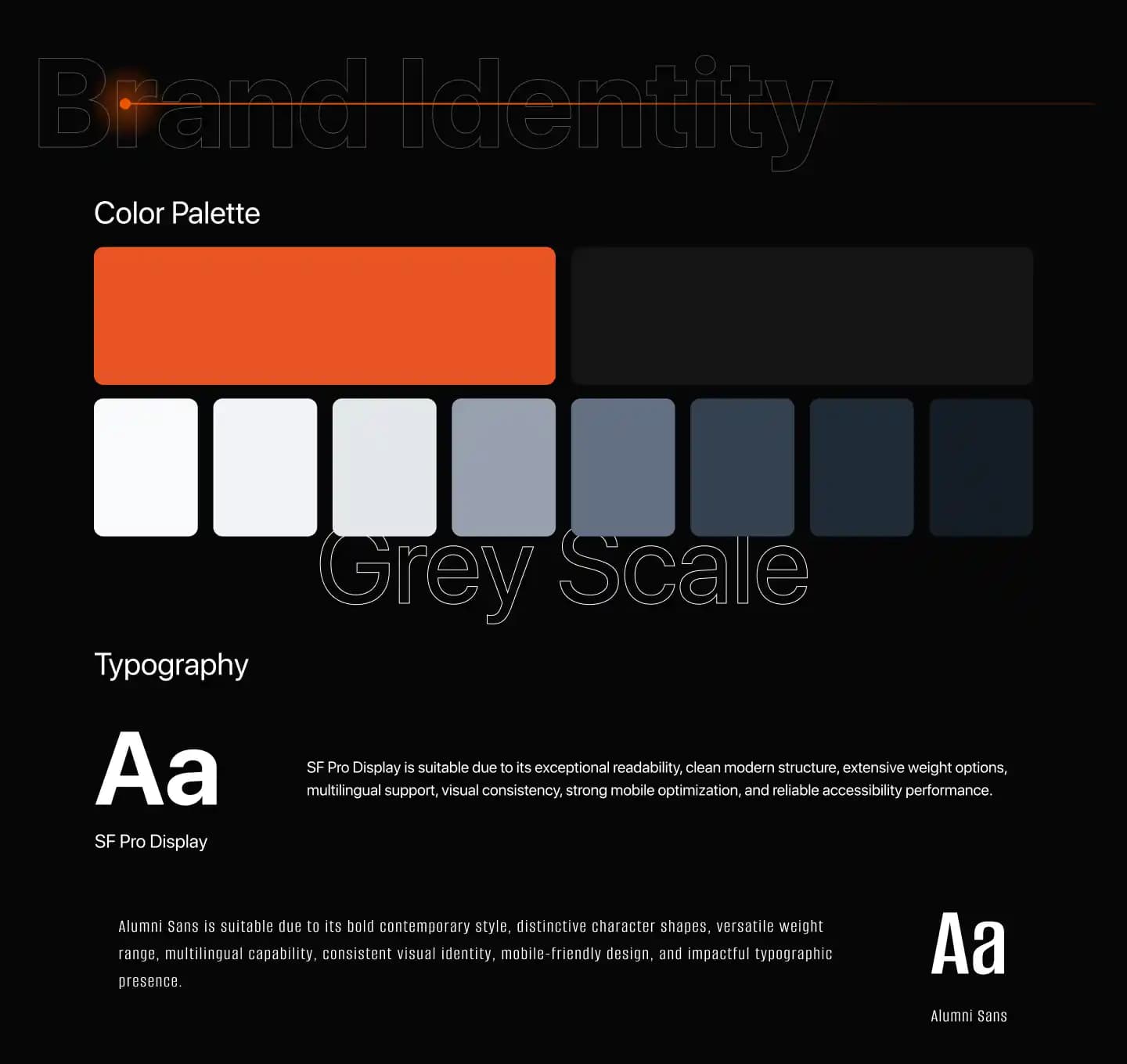 Brand Identity

Color Palette

Grey Scale

Typography

Aa

SF Pro Display

SF Pro Display is suitable due to its exceptional readability, clean modern structure, extensive weight options, multilingual support, visual consistency, strong mobile optimization, and reliable accessibility performance.

Alumni Sans is suitable due to its bold contemporary style, distinctive character shapes, versatile weight range, multilingual capability, consistent visual identity, mobile-friendly design, and impactful typographic presence.

Aa

Alumni Sans